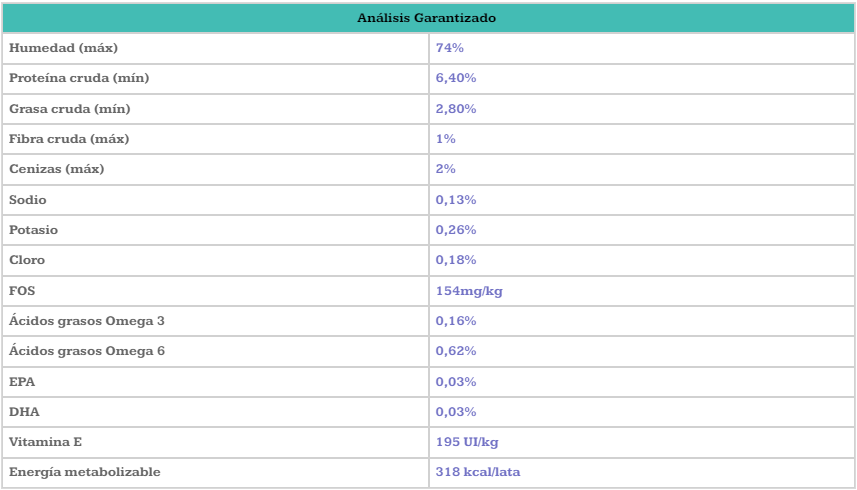 | Análisis Garantizado | |
|---|---|
| Humedad (máx) | 74% |
| Proteína cruda (mín) | 6,40% |
| Grasa cruda (mín) | 2,80% |
| Fibra cruda (máx) | 1% |
| Cenizas (máx) | 2% |
| Sodio | 0,13% |
| Potasio | 0,26% |
| Cloro | 0,18% |
| FOS | 154mg/kg |
| Ácidos grasos Omega 3 | 0,16% |
| Ácidos grasos Omega 6 | 0,62% |
| EPA | 0,03% |
| DHA | 0,03% |
| Vitamina E | 195 UI/kg |
| Energía metabolizable | 318 kcal/lata |